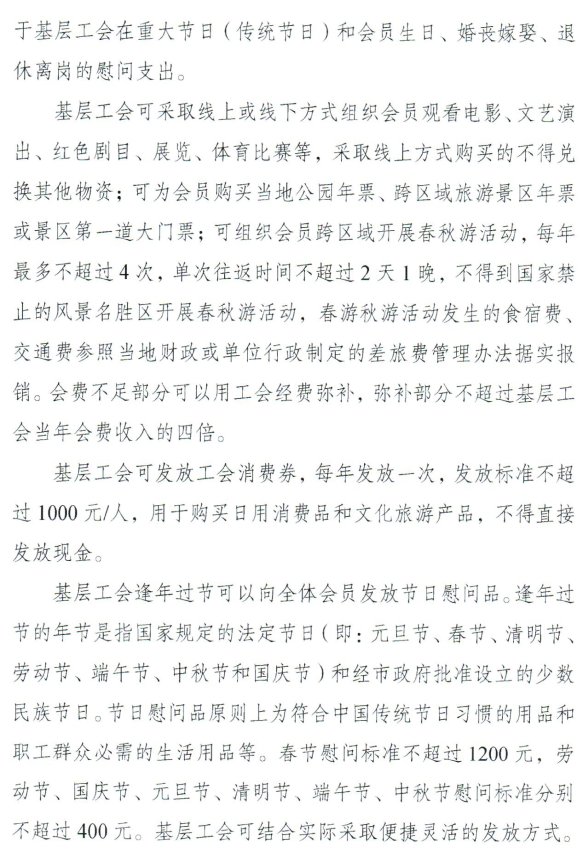 于基层工会在重大节日（传统节日）和会员生日、婚丧嫁娶、退休离岗的慰问支出。

基层工会可采取线上或线下方式组织会员观看电影、文艺演出、红色剧目、展览、体育比赛等，采取线上方式购买的不得兑换其他物资；可为会员购买当地公园年票、跨区域旅游景区年票或景区第一道大门票；可组织会员跨区域开展春秋游活动，每年最多不超过4次，单次往返时间不超过2天1晚，不得到国家禁止的风景名胜区开展春秋游活动，春游秋游活动发生的食宿费、交通费参照当地财政或单位行政制定的差旅费管理办法据实报销。会费不足部分可以用工会经费弥补，弥补部分不超过基层工会当年会费收入的四倍。

基层工会可发放工会消费券，每年发放一次，发放标准不超过1000元/人，用于购买日用消费品和文化旅游产品，不得直接发放现金。

基层工会逢年过节可以向全体会员发放节日慰问品。逢年过节的年节是指国家规定的法定节日（即：元旦节、春节、清明节、劳动节、端午节、中秋节和国庆节）和经市政府批准设立的少数民族节日。节日慰问品原则上为符合中国传统节日习惯的用品和职工群众必需的生活用品等。春节慰问标准不超过1200元，劳动节、国庆节、元旦节、清明节、端午节、中秋节慰问标准分别不超过400元。基层工会可结合实际采取便捷灵活的发放方式。